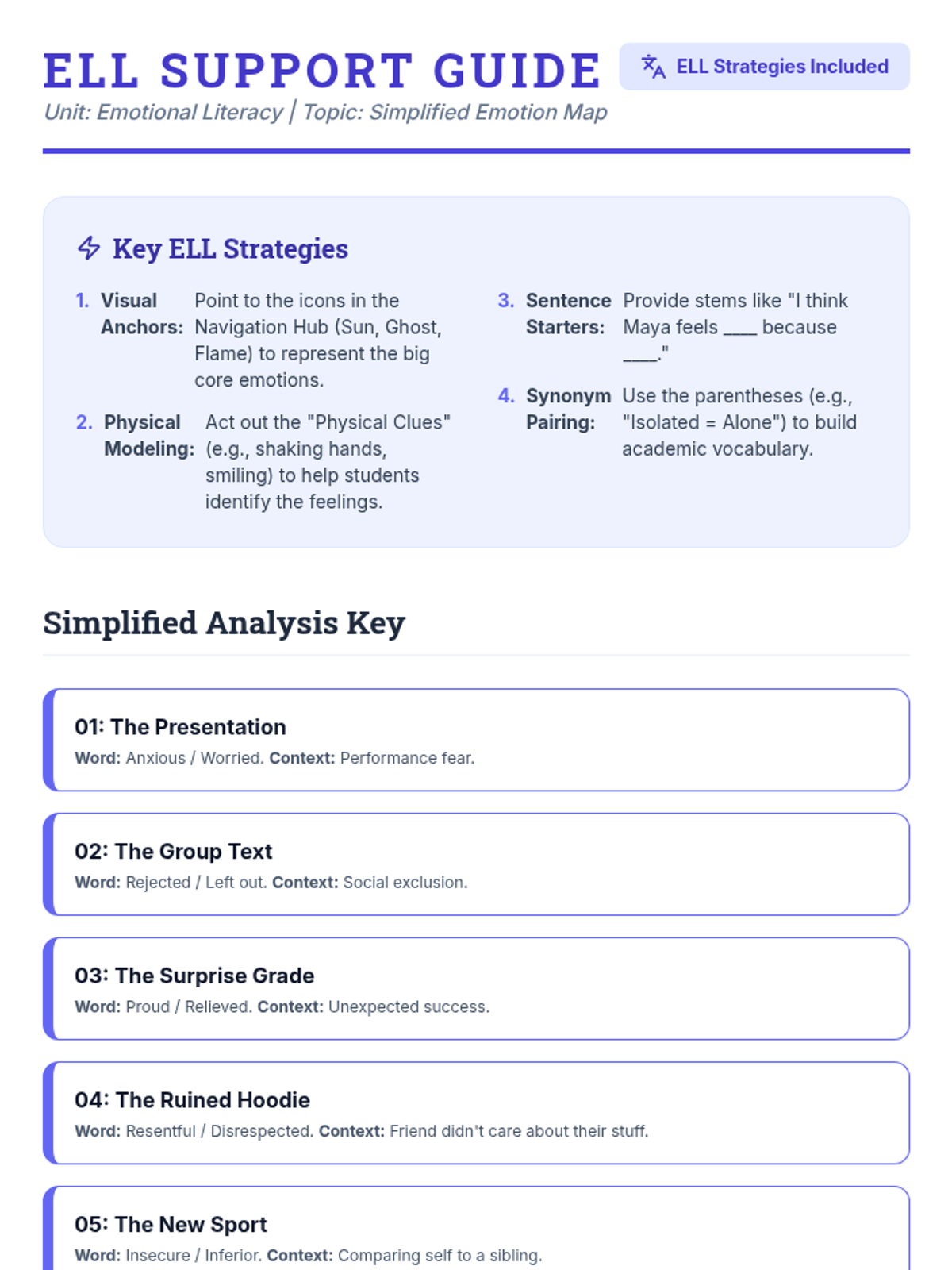 ELL SUPPORT GUIDE

ELL Strategies Included

Unit: Emotional Literacy | Topic: Simplified Emotion Map

Key ELL Strategies

1. Visual Anchors: Point to the icons in the Navigation Hub (Sun, Ghost, Flame) to represent the big core emotions.

2. Physical Modeling: Act out the "Physical Clues" (e.g., shaking hands, smiling) to help students identify the feelings.

3. Sentence Starters: Provide stems like "I think Maya feels ____ because ____."

4. Synonym Pairing: Use the parentheses (e.g., "Isolated = Alone") to build academic vocabulary.

Simplified Analysis Key

01: The Presentation

Word: Anxious / Worried. Context: Performance fear.

02: The Group Text

Word: Rejected / Left out. Context: Social exclusion.

03: The Surprise Grade

Word: Proud / Relieved. Context: Unexpected success.

04: The Ruined Hoodie

Word: Resentful / Disrespected. Context: Friend didn't care about their stuff.

05: The New Sport

Word: Insecure / Inferior. Context: Comparing self to a sibling.